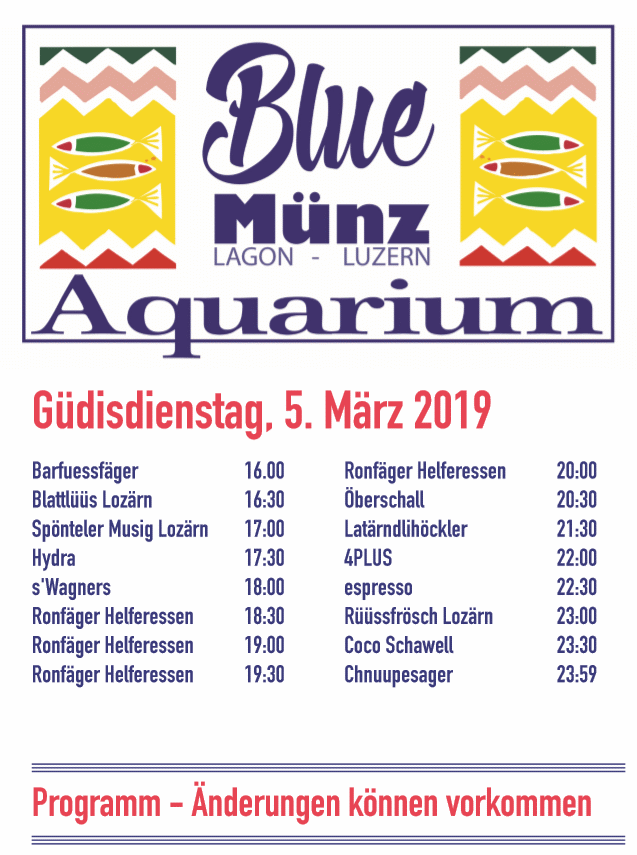 Blue
Münz
LAGON - LUZERN
Aquarium

Güdisdienstag, 5. März 2019

| | |
|---|---|
| Barfuessfäger | 16.00 |
| Blattlüüs Lozärn | 16:30 |
| Spönteler Musig Lozärn | 17:00 |
| Hydra | 17:30 |
| s'Wagners | 18:00 |
| Ronfäger Helferessen | 18:30 |
| Ronfäger Helferessen | 19:00 |
| Ronfäger Helferessen | 19:30 |

| | |
|---|---|
| Ronfäger Helferessen | 20:00 |
| Öberschall | 20:30 |
| Latärndlihöckler | 21:30 |
| 4PLUS | 22:00 |
| espresso | 22:30 |
| Rüüssfrösch Lozärn | 23:00 |
| Coco Schawell | 23:30 |
| Chnuupesager | 23:59 |

Programm – Änderungen können vorkommen